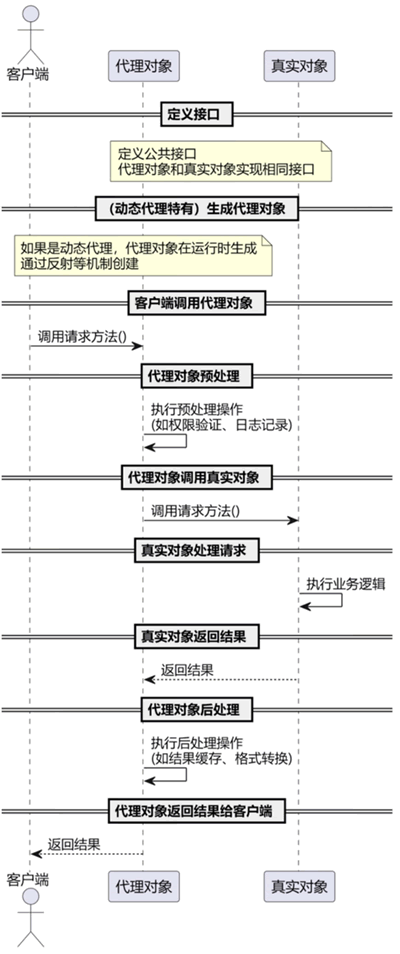 客户端

代理对象

真实对象

定义接口

定义公共接口
代理对象和真实对象实现相同接口

（动态代理特有）生成代理对象

如果是动态代理，代理对象在运行时生成
通过反射等机制创建

客户端调用代理对象

调用请求方法()

代理对象预处理

执行预处理操作
(如权限验证、日志记录)

代理对象调用真实对象

调用请求方法()

真实对象处理请求

执行业务逻辑

真实对象返回结果

返回结果

代理对象后处理

执行后处理操作
(如结果缓存、格式转换)

代理对象返回结果给客户端

返回结果

客户端

代理对象

真实对象